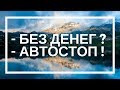 - БЕЗ ДЕНЕГ ?
- АВТОСТОП !